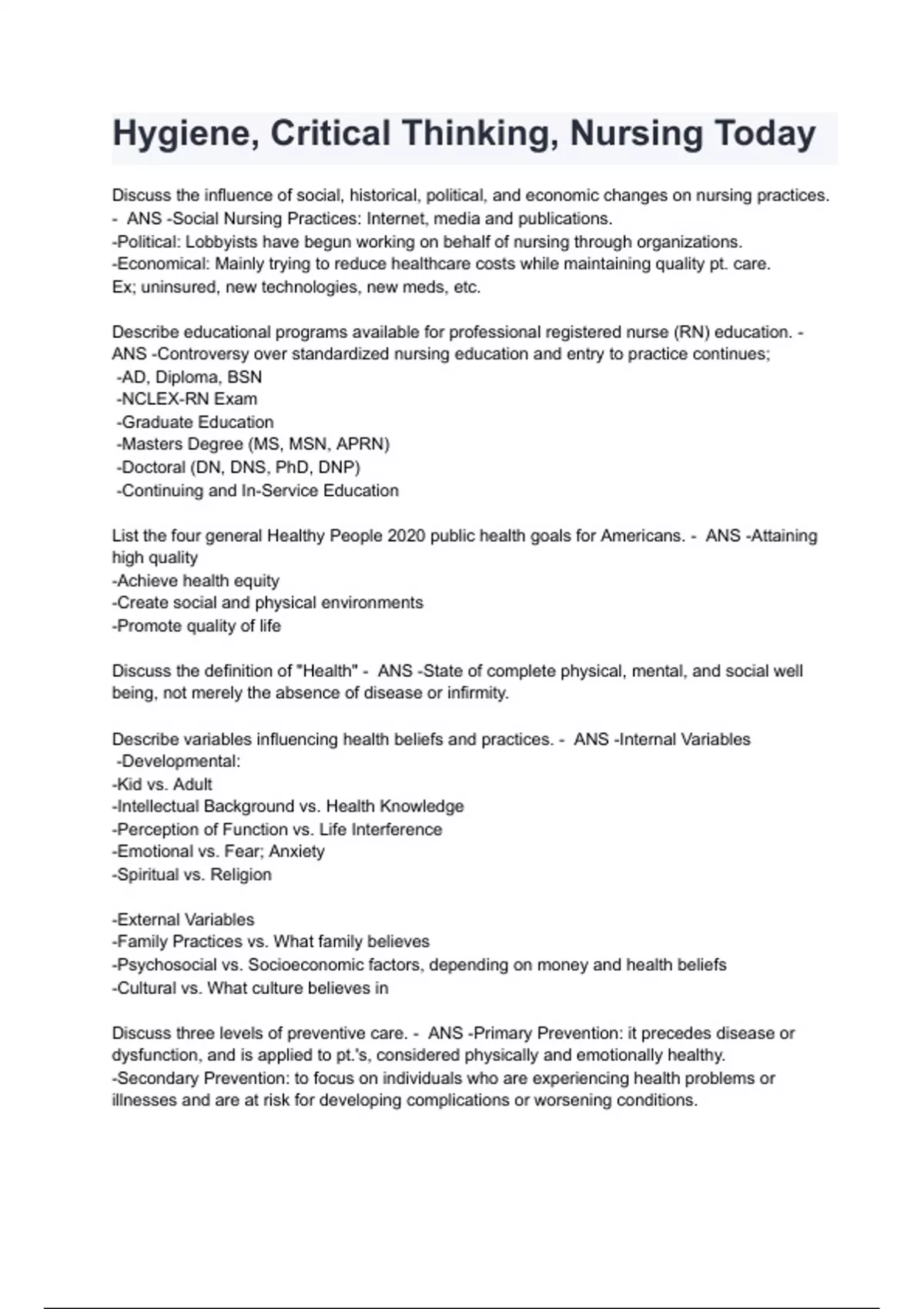 Hygiene, Critical Thinking, Nursing Today

Discuss the influence of social, historical, political, and economic changes on nursing practices. - ANS -Social Nursing Practices: Internet, media and publications.
-Political: Lobbyists have begun working on behalf of nursing through organizations.
-Economical: Mainly trying to reduce healthcare costs while maintaining quality pt. care.
Ex; uninsured, new technologies, new meds, etc.

Describe educational programs available for professional registered nurse (RN) education. - ANS -Controversy over standardized nursing education and entry to practice continues;
-AD, Diploma, BSN
-NCLEX-RN Exam
-Graduate Education
-Masters Degree (MS, MSN, APRN)
-Doctoral (DN, DNS, PhD, DNP)
-Continuing and In-Service Education

List the four general Healthy People 2020 public health goals for Americans. - ANS -Attaining high quality
-Achieve health equity
-Create social and physical environments
-Promote quality of life

Discuss the definition of "Health" - ANS -State of complete physical, mental, and social well being, not merely the absence of disease or infirmity.

Describe variables influencing health beliefs and practices. - ANS -Internal Variables
-Developmental:
-Kid vs. Adult
-Intellectual Background vs. Health Knowledge
-Perception of Function vs. Life Interference
-Emotional vs. Fear; Anxiety
-Spiritual vs. Religion

-External Variables
-Family Practices vs. What family believes
-Psychosocial vs. Socioeconomic factors, depending on money and health beliefs
-Cultural vs. What culture believes in

Discuss three levels of preventive care. - ANS -Primary Prevention: it precedes disease or dysfunction, and is applied to pt.'s, considered physically and emotionally healthy.
-Secondary Prevention: to focus on individuals who are experiencing health problems or illnesses and are at risk for developing complications or worsening conditions.